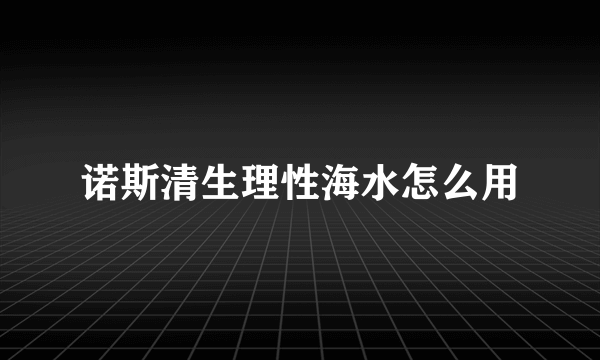 诺斯清生理性海水怎么用